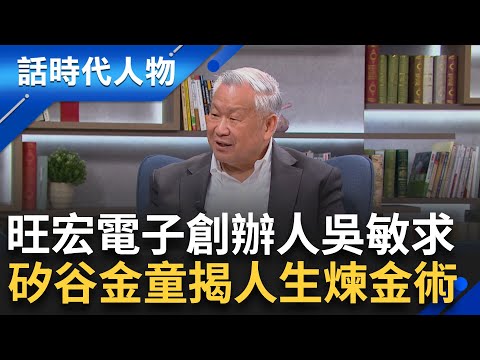 話時代人物

旺宏電子創辦人吳敏求
矽谷金童揭人生煉金術